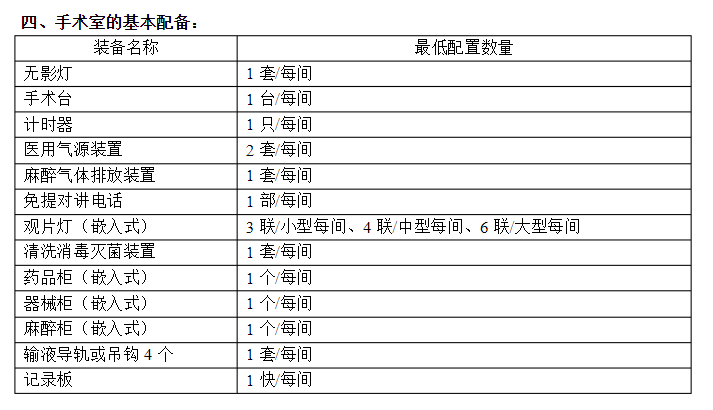 四、手术室的基本配备：

| 装备名称 | 最低配置数量 |
|---|---|
| 无影灯 | 1套/每间 |
| 手术台 | 1台/每间 |
| 计时器 | 1只/每间 |
| 医用气源装置 | 2套/每间 |
| 麻醉气体排放装置 | 1套/每间 |
| 免提对讲电话 | 1部/每间 |
| 观片灯（嵌入式） | 3联/小型每间、4联/中型每间、6联/大型每间 |
| 清洗消毒灭菌装置 | 1套/每间 |
| 药品柜（嵌入式） | 1个/每间 |
| 器械柜（嵌入式） | 1个/每间 |
| 麻醉柜（嵌入式） | 1个/每间 |
| 输液导轨或吊钩4个 | 1套/每间 |
| 记录板 | 1快/每间 |